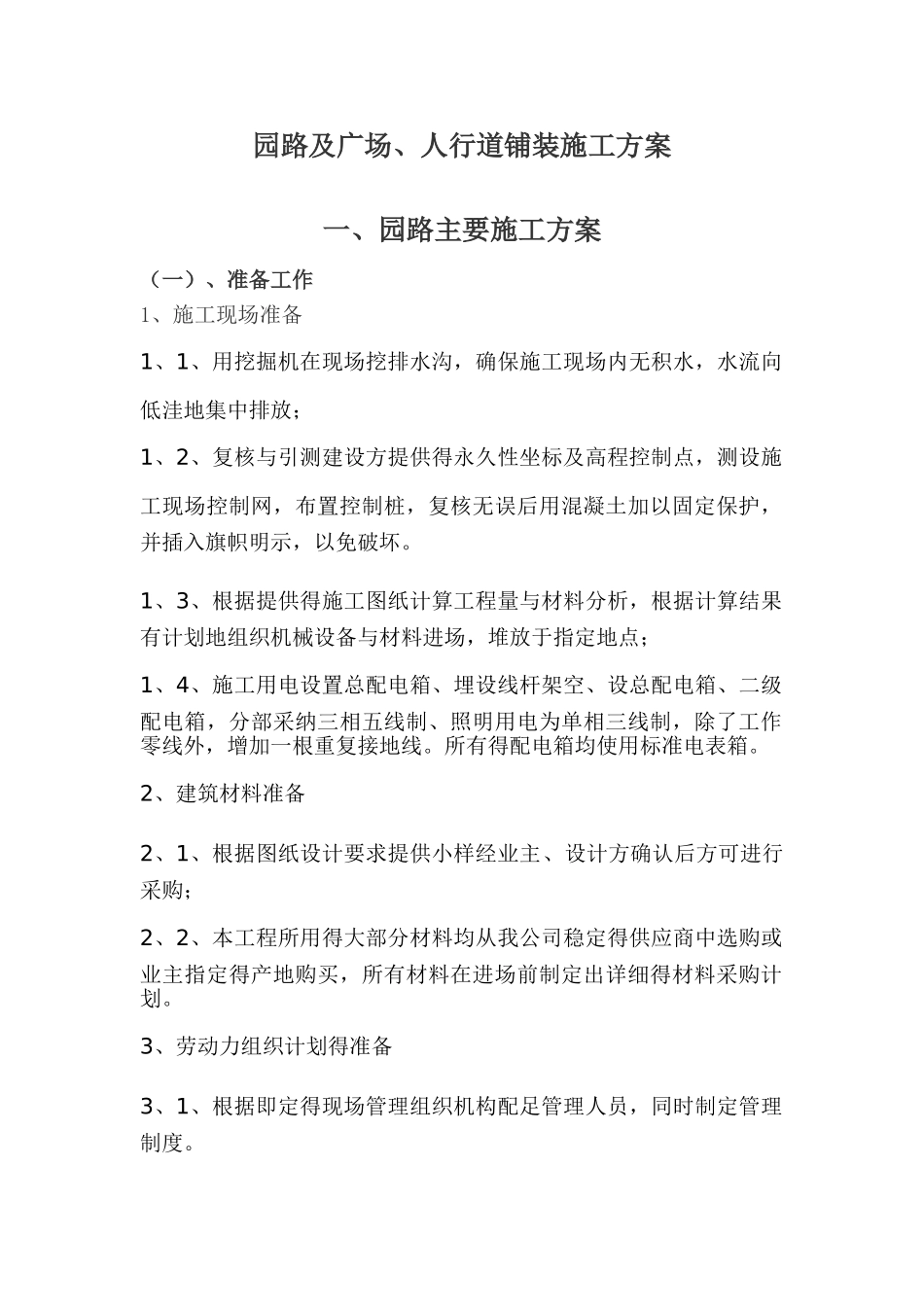 园路及广场、人行道铺装施工方案

一、园路主要施工方案

（一）、准备工作

1、施工现场准备

1、1、用挖掘机在现场挖排水沟，确保施工现场内无积水，水流向低洼地集中排放；

1、2、复核与引测建设方提供得永久性坐标及高程控制点，测设施工现场控制网，布置控制桩，复核无误后用混凝土加以固定保护，并插入旗帜明示，以免破坏。

1、3、根据提供得施工图纸计算工程量与材料分析，根据计算结果有计划地组织机械设备与材料进场，堆放于指定地点；

1、4、施工用电设置总配电箱、埋设线杆架空、设总配电箱、二级配电箱，分部采纳三相五线制、照明用电为单相三线制，除了工作零线外，增加一根重复接地线。所有得配电箱均使用标准电表箱。

2、建筑材料准备

2、1、根据图纸设计要求提供小样经业主、设计方确认后方可进行采购；

2、2、本工程所用得大部分材料均从我公司稳定得供应商中选购或业主指定得产地购买，所有材料在进场前制定出详细得材料采购计划。

3、劳动力组织计划得准备

3、1、根据即定得现场管理组织机构配足管理人员，同时制定管理制度。